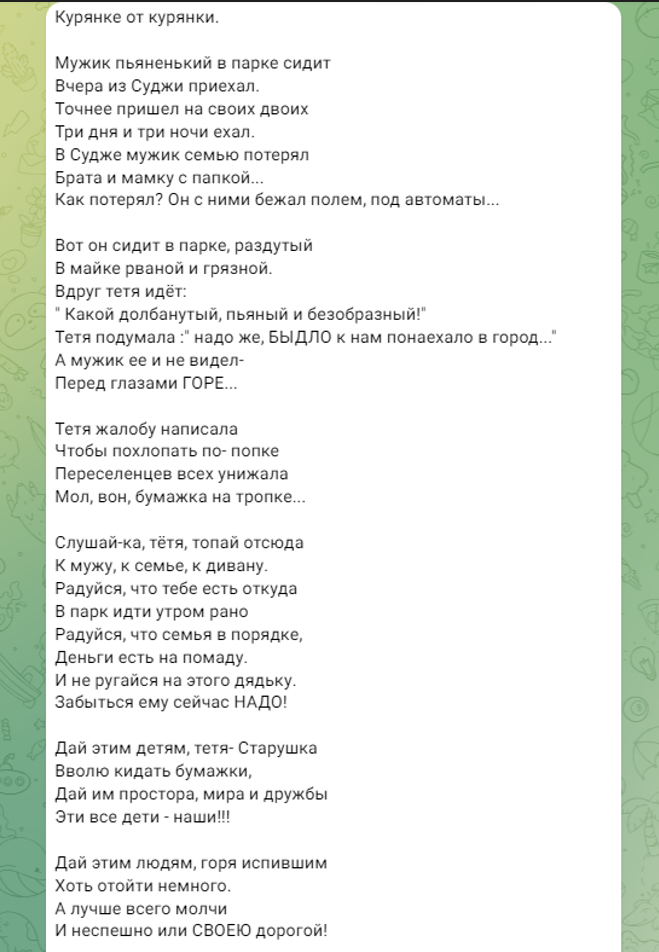 Курянке от курянки.

Мужик пьяненький в парке сидит
Вчера из Суджи приехал.
Точнее пришел на своих двоих
Три дня и три ночи ехал.
В Судже мужик семью потерял
Брата и мамку с папкой...
Как потерял? Он с ними бежал полем, под автоматы...

Вот он сидит в парке, раздутый
В майке рваной и грязной.
Вдруг тетя идёт:
" Какой долбанутый, пьяный и безобразный!"
Тетя подумала :" надо же, БЫДЛО к нам понаехало в город..."
А мужик ее и не видел-
Перед глазами ГОРЕ...

Тетя жалобу написала
Чтобы похлопать по- попке
Переселенцев всех унижала
Мол, вон, бумажка на тропке...

Слушай-ка, тётя, топай отсюда
К мужу, к семье, к дивану.
Радуйся, что тебе есть откуда
В парк идти утром рано
Радуйся, что семья в порядке,
Деньги есть на помаду.
И не ругайся на этого дядьку.
Забыться ему сейчас НАДО!

Дай этим детям, тетя- Старушка
Вволю кидать бумажки,
Дай им простора, мира и дружбы
Эти все дети - наши!!!

Дай этим людям, горя испившим
Хоть отойти немного.
А лучше всего молчи
И неспешно или СВОЕЮ дорогой!